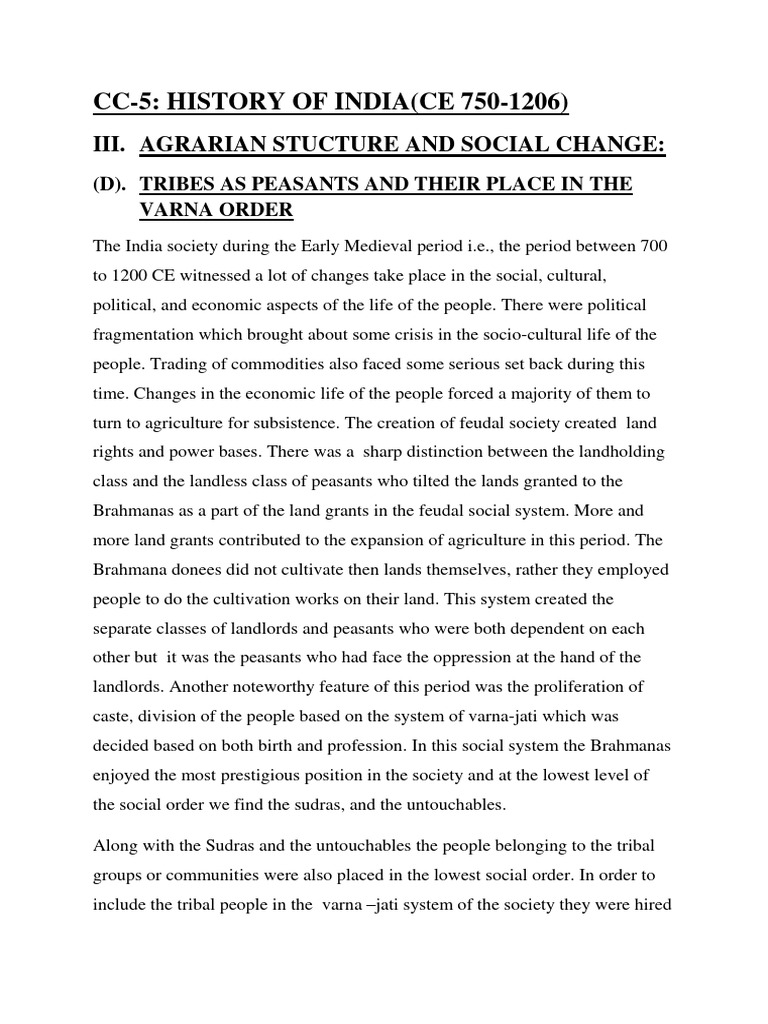 CC-5: HISTORY OF INDIA(CE 750-1206)

III. AGRARIAN STUCTURE AND SOCIAL CHANGE:

(D). TRIBES AS PEASANTS AND THEIR PLACE IN THE VARNA ORDER

The India society during the Early Medieval period i.e., the period between 700 to 1200 CE witnessed a lot of changes take place in the social, cultural, political, and economic aspects of the life of the people. There were political fragmentation which brought about some crisis in the socio-cultural life of the people. Trading of commodities also faced some serious set back during this time. Changes in the economic life of the people forced a majority of them to turn to agriculture for subsistence. The creation of feudal society created land rights and power bases. There was a sharp distinction between the landholding class and the landless class of peasants who tilted the lands granted to the Brahmanas as a part of the land grants in the feudal social system. More and more land grants contributed to the expansion of agriculture in this period. The Brahmana donees did not cultivate then lands themselves, rather they employed people to do the cultivation works on their land. This system created the separate classes of landlords and peasants who were both dependent on each other but it was the peasants who had face the oppression at the hand of the landlords. Another noteworthy feature of this period was the proliferation of caste, division of the people based on the system of varna-jati which was decided based on both birth and profession. In this social system the Brahmanas enjoyed the most prestigious position in the society and at the lowest level of the social order we find the sudras, and the untouchables.

Along with the Sudras and the untouchables the people belonging to the tribal groups or communities were also placed in the lowest social order. In order to include the tribal people in the varna –jati system of the society they were hired